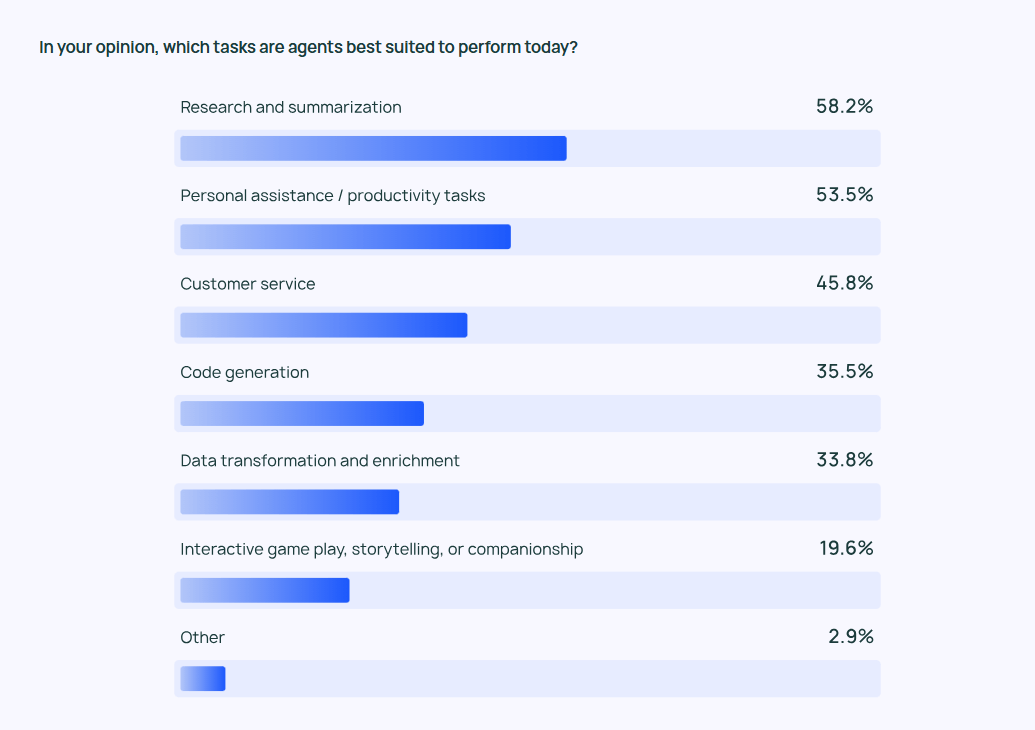 In your opinion, which tasks are agents best suited to perform today?

Research and summarization 58.2%

Personal assistance / productivity tasks 53.5%

Customer service 45.8%

Code generation 35.5%

Data transformation and enrichment 33.8%

Interactive game play, storytelling, or companionship 19.6%

Other 2.9%